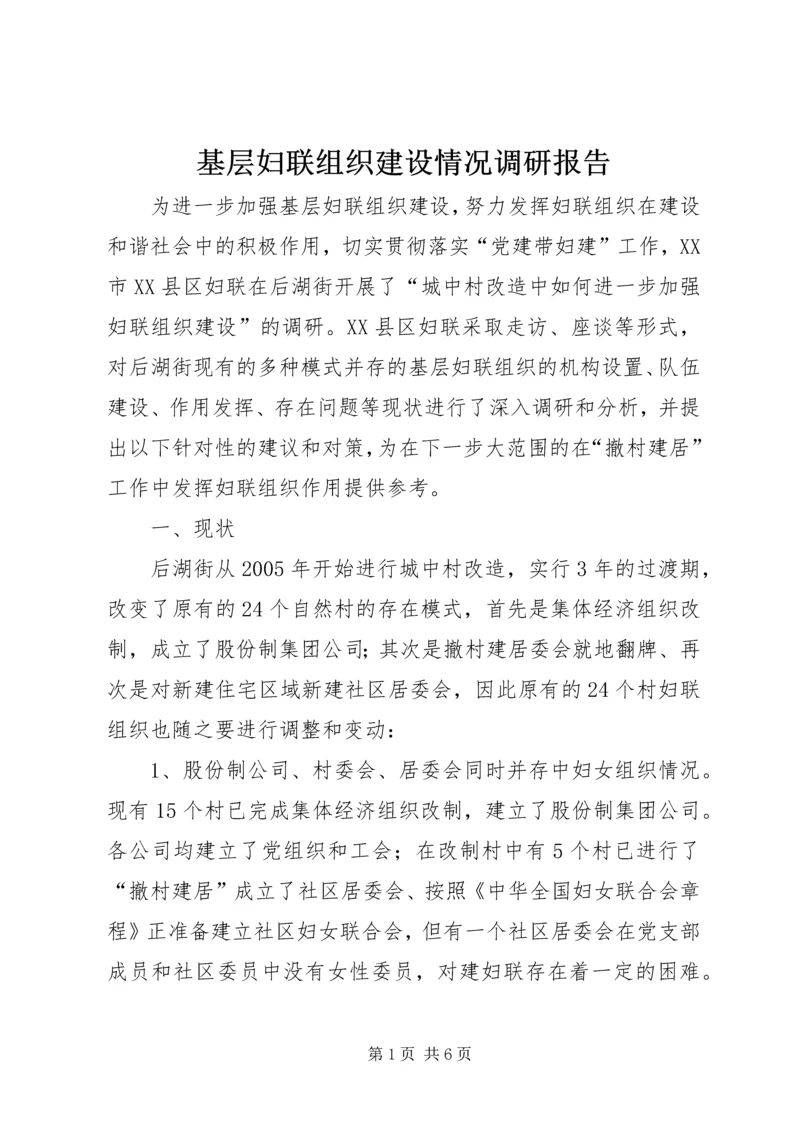 基层妇联组织建设情况调研报告

为进一步加强基层妇联组织建设，努力发挥妇联组织在建设和谐社会中的积极作用，切实贯彻落实“党建带妇建”工作，XX市XX县区妇联在后湖街开展了“城中村改造中如何进一步加强妇联组织建设”的调研。XX县区妇联采取走访、座谈等形式，对后湖街现有的多种模式并存的基层妇联组织的机构设置、队伍建设、作用发挥、存在问题等现状进行了深入调研和分析，并提出以下针对性的建议和对策，为在下一步大范围的在“撤村建居”工作中发挥妇联组织作用提供参考。

一、现状

后湖街从2005年开始进行城中村改造，实行3年的过渡期，改变了原有的24个自然村的存在模式，首先是集体经济组织改制，成立了股份制集团公司；其次是撤村建居委会就地翻牌、再次是对新建住宅区域新建社区居委会，因此原有的24个村妇联组织也随之要进行调整和变动：

1、股份制公司、村委会、居委会同时并存中妇女组织情况。现有15个村已完成集体经济组织改制，建立了股份制集团公司。各公司均建立了党组织和工会；在改制村中有5个村已进行了“撤村建居”成立了社区居委会、按照《中华全国妇女联合会章程》正准备建立社区妇女联合会，但有一个社区居委会在党支部成员和社区委员中没有女性委员，对建妇联存在着一定的困难。

第1页 共6页